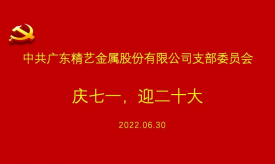 中共广东精艺金属股份有限公司支部委员会

庆七一，迎二十大

2022.06.30